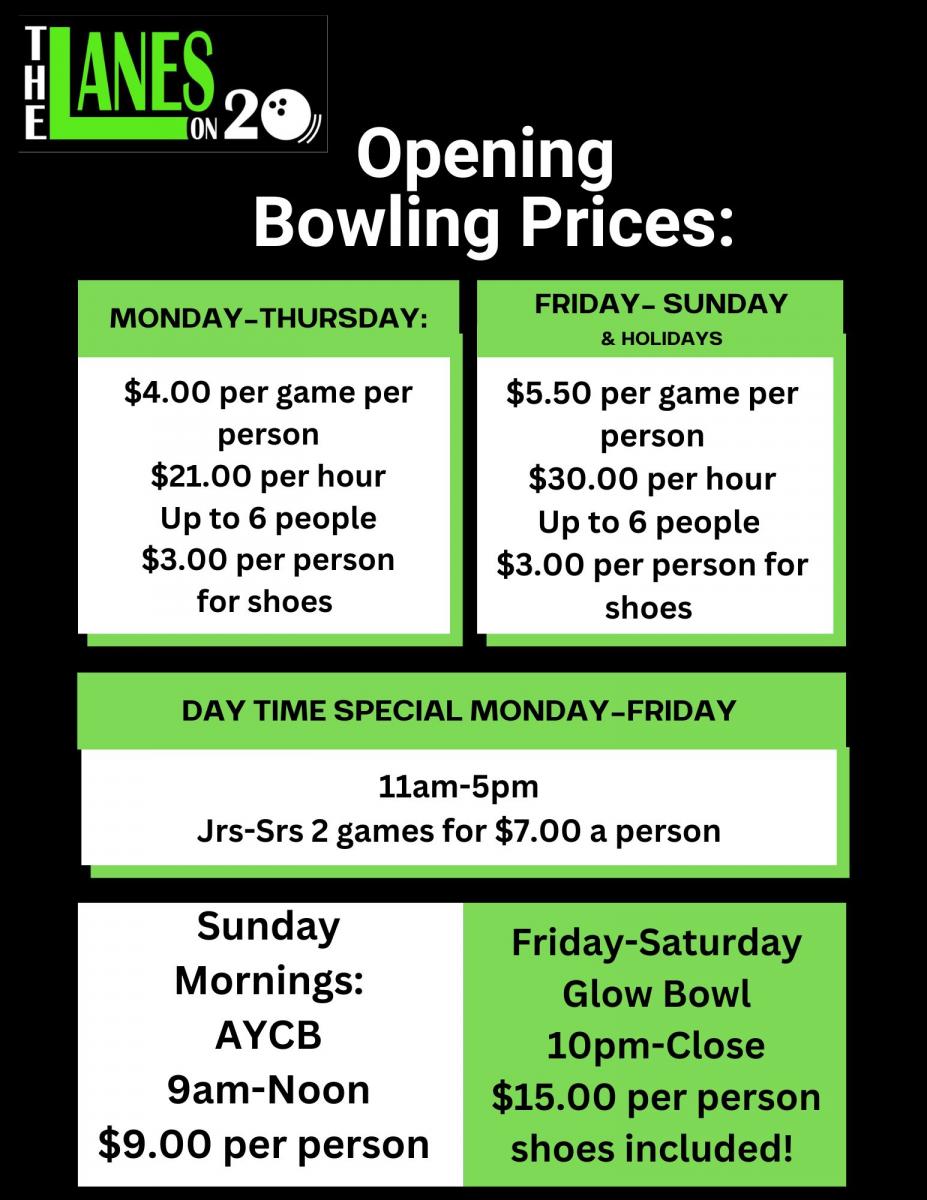 THE LANES ON 20

Opening Bowling Prices:

MONDAY-THURSDAY:

$4.00 per game per person
$21.00 per hour
Up to 6 people
$3.00 per person for shoes

FRIDAY- SUNDAY
& HOLIDAYS

$5.50 per game per person
$30.00 per hour
Up to 6 people
$3.00 per person for shoes

DAY TIME SPECIAL MONDAY-FRIDAY

11am-5pm
Jrs-Srs 2 games for $7.00 a person

Sunday Mornings:
AYCB
9am-Noon
$9.00 per person

Friday-Saturday
Glow Bowl
10pm-Close
$15.00 per person
shoes included!